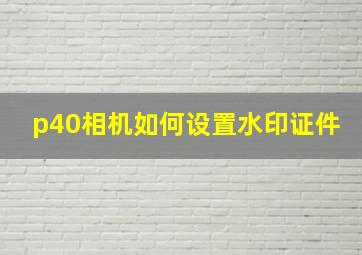 p40相机如何设置水印证件